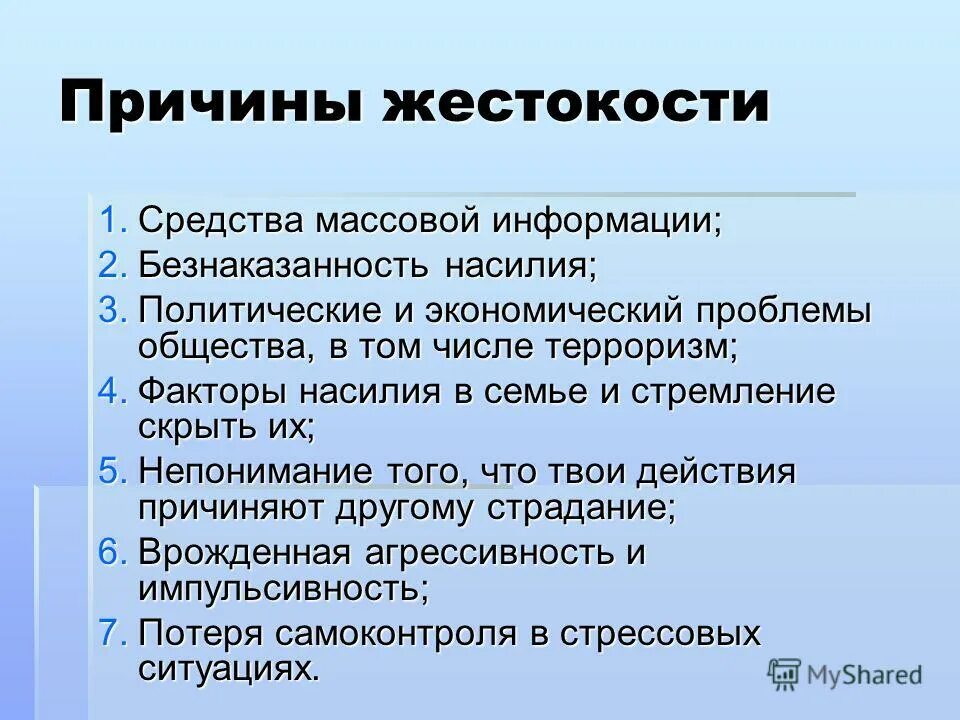 Причины жестокости

1. Средства массовой информации;
2. Безнаказанность насилия;
3. Политические и экономический проблемы общества, в том числе терроризм;
4. Факторы насилия в семье и стремление скрыть их;
5. Непонимание того, что твои действия причиняют другому страдание;
6. Врожденная агрессивность и импульсивность;
7. Потеря самоконтроля в стрессовых ситуациях.

MyShared